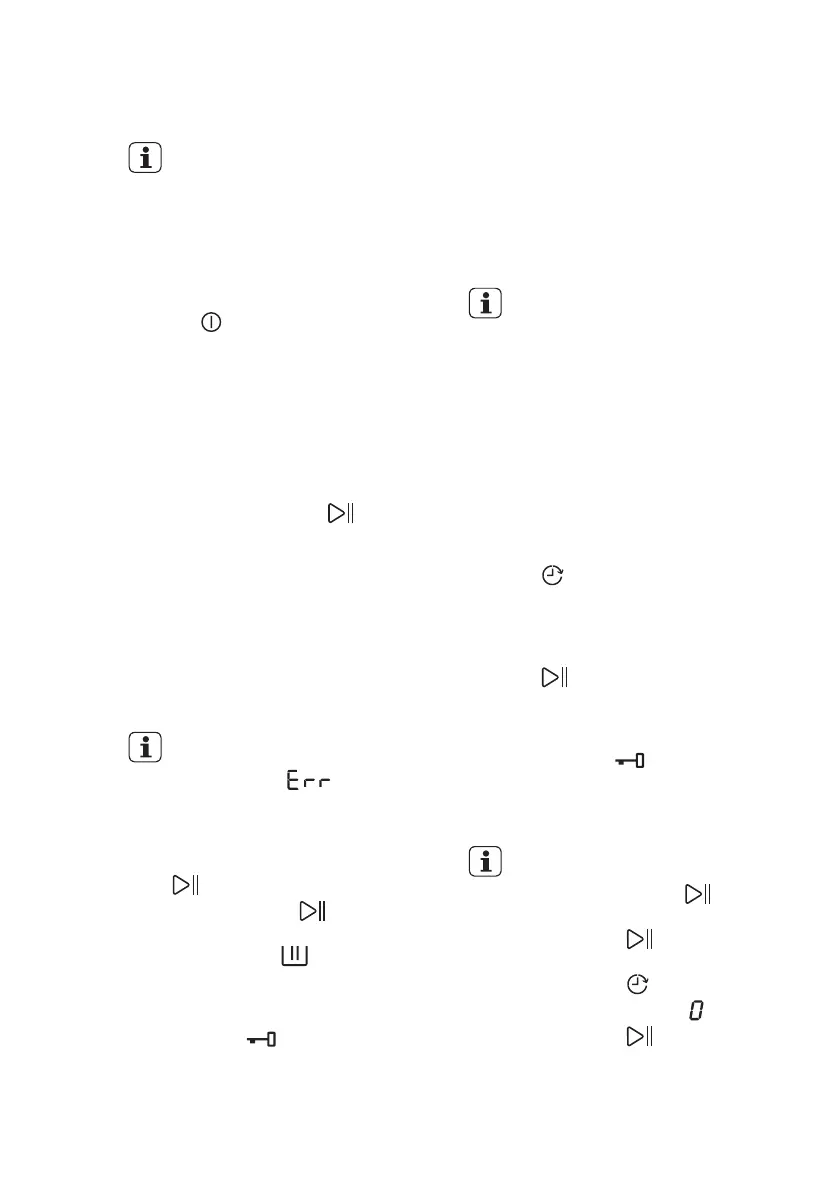 Err

0